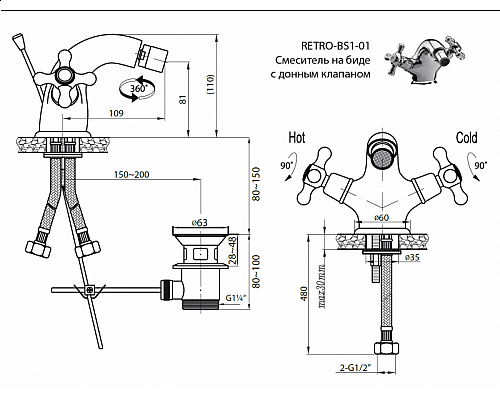 RETRO-BS1-01
Смеситель на биде
с донным клапаном

360°
109
81
(110)
150~200
80~150
ø63
28~48
80~100
G1¼"

Hot
Cold
90°
90°
ø60
ø35
max30mm
480
2-G1/2"